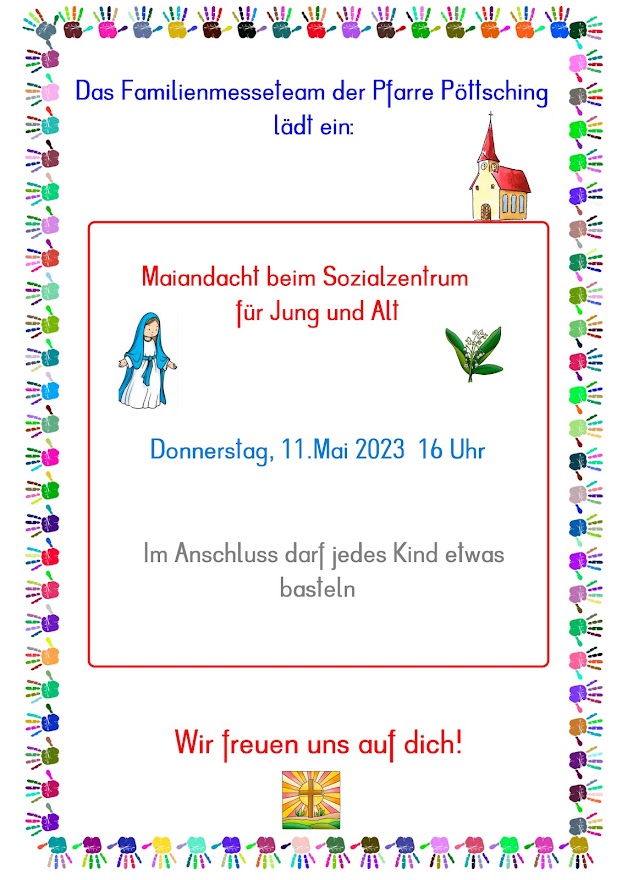 Das Familienmesseteam der Pfarre Pöttsching lädt ein:

Maiandacht beim Sozialzentrum für Jung und Alt

Donnerstag, 11.Mai 2023 16 Uhr

Im Anschluss darf jedes Kind etwas basteln

Wir freuen uns auf dich!